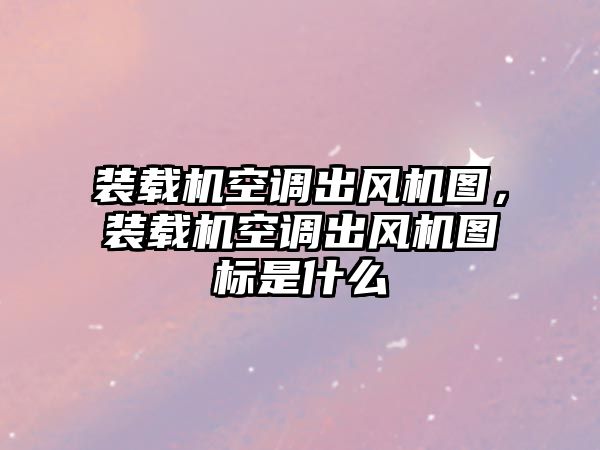 装载机空调出风机图，装载机空调出风机图标是什么